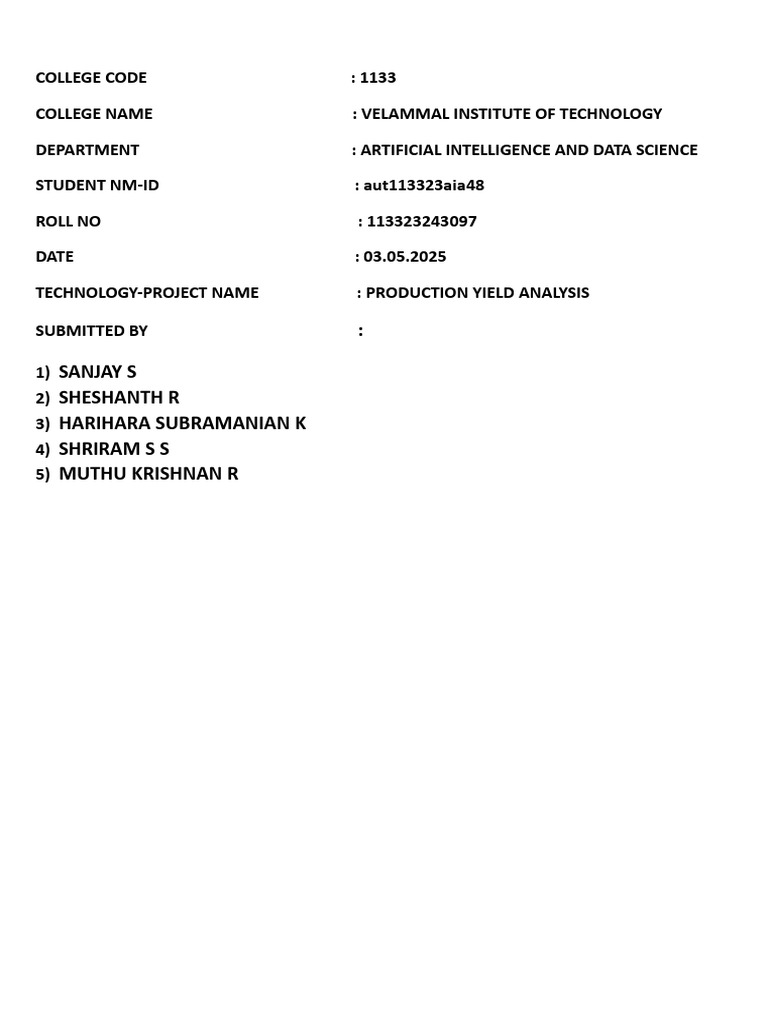 COLLEGE CODE : 1133

COLLEGE NAME : VELAMMAL INSTITUTE OF TECHNOLOGY

DEPARTMENT : ARTIFICIAL INTELLIGENCE AND DATA SCIENCE

STUDENT NM-ID : aut113323aia48

ROLL NO : 113323243097

DATE : 03.05.2025

TECHNOLOGY-PROJECT NAME : PRODUCTION YIELD ANALYSIS

SUBMITTED BY :

1) SANJAY S
2) SHESHANTH R
3) HARIHARA SUBRAMANIAN K
4) SHRIRAM S S
5) MUTHU KRISHNAN R